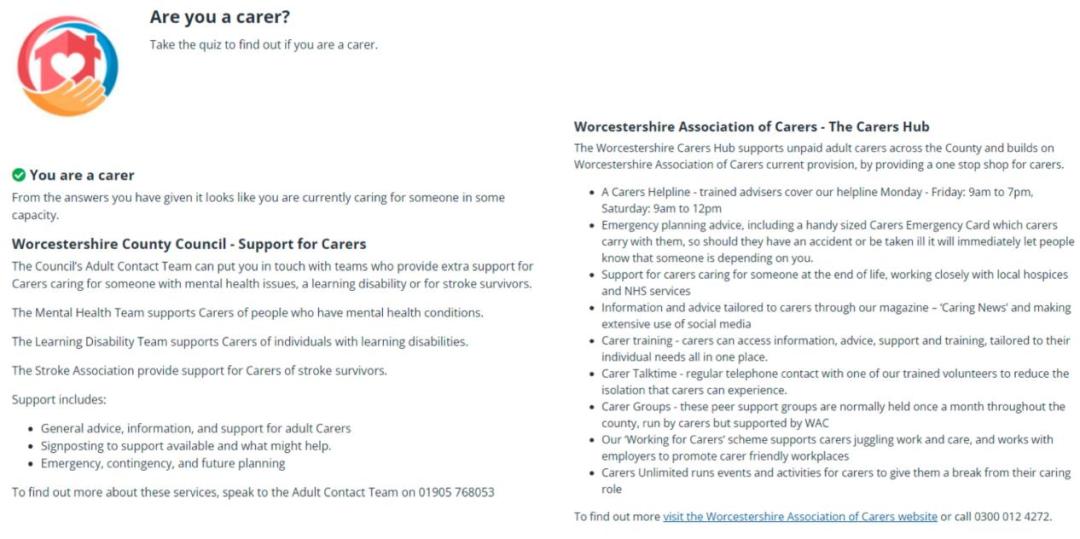 Are you a carer?

Take the quiz to find out if you are a carer.

You are a carer

From the answers you have given it looks like you are currently caring for someone in some capacity.

Worcestershire County Council - Support for Carers

The Council's Adult Contact Team can put you in touch with teams who provide extra support for Carers caring for someone with mental health issues, a learning disability or for stroke survivors.

The Mental Health Team supports Carers of people who have mental health conditions.

The Learning Disability Team supports Carers of individuals with learning disabilities.

The Stroke Association provide support for Carers of stroke survivors.

Support includes:

- General advice, information, and support for adult Carers
- Signposting to support available and what might help.
- Emergency, contingency, and future planning

To find out more about these services, speak to the Adult Contact Team on 01905 768053

Worcestershire Association of Carers - The Carers Hub

The Worcestershire Carers Hub supports unpaid adult carers across the County and builds on Worcestershire Association of Carers current provision, by providing a one stop shop for carers.

- A Carers Helpline - trained advisers cover our helpline Monday - Friday: 9am to 7pm, Saturday: 9am to 12pm
- Emergency planning advice, including a handy sized Carers Emergency Card which carers carry with them, so should they have an accident or be taken ill it will immediately let people know that someone is depending on you.
- Support for carers caring for someone at the end of life, working closely with local hospices and NHS services
- Information and advice tailored to carers through our magazine – 'Caring News' and making extensive use of social media
- Carer training - carers can access information, advice, support and training, tailored to their individual needs all in one place.
- Carer Talktime - regular telephone contact with one of our trained volunteers to reduce the isolation that carers can experience.
- Carer Groups - these peer support groups are normally held once a month throughout the county, run by carers but supported by WAC
- Our 'Working for Carers' scheme supports carers juggling work and care, and works with employers to promote carer friendly workplaces
- Carers Unlimited runs events and activities for carers to give them a break from their caring role

To find out more visit the Worcestershire Association of Carers website or call 0300 012 4272.